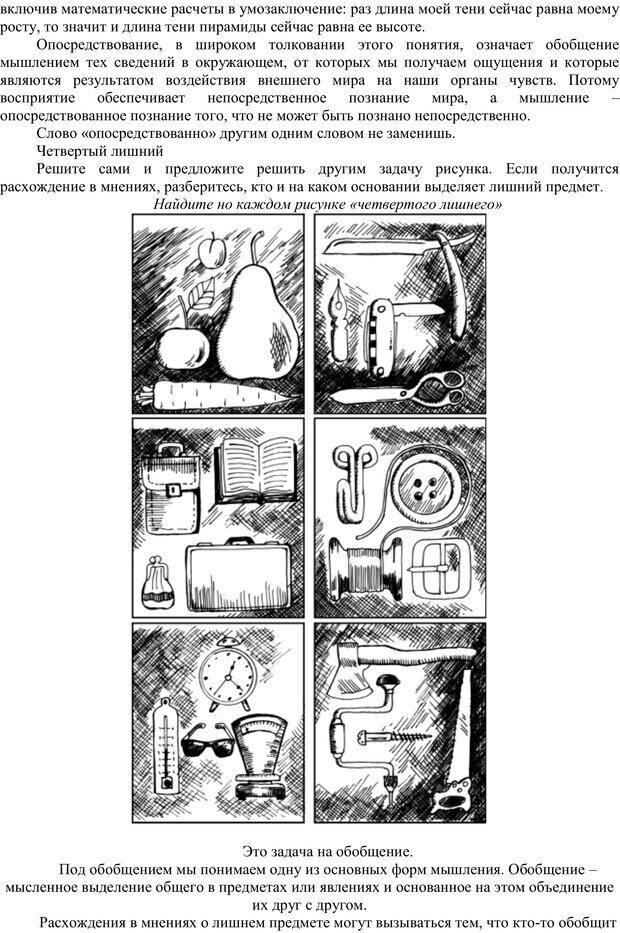 включив математические расчеты в умозаключение: раз длина моей тени сейчас равна моему росту, то значит и длина тени пирамиды сейчас равна ее высоте.

Опосредствование, в широком толковании этого понятия, означает обобщение мышлением тех сведений в окружающем, от которых мы получаем ощущения и которые являются результатом воздействия внешнего мира на наши органы чувств. Потому восприятие обеспечивает непосредственное познание мира, а мышление – опосредствованное познание того, что не может быть познано непосредственно.

Слово «опосредствованно» другим одним словом не заменишь.

Четвертый лишний

Решите сами и предложите решить другим задачу рисунка. Если получится расхождение в мнениях, разберитесь, кто и на каком основании выделяет лишний предмет.

Найдите но каждом рисунке «четвертого лишнего»

Это задача на обобщение.

Под обобщением мы понимаем одну из основных форм мышления. Обобщение – мысленное выделение общего в предметах или явлениях и основанное на этом объединение их друг с другом.

Расхождения в мнениях о лишнем предмете могут вызываться тем, что кто-то обобщит